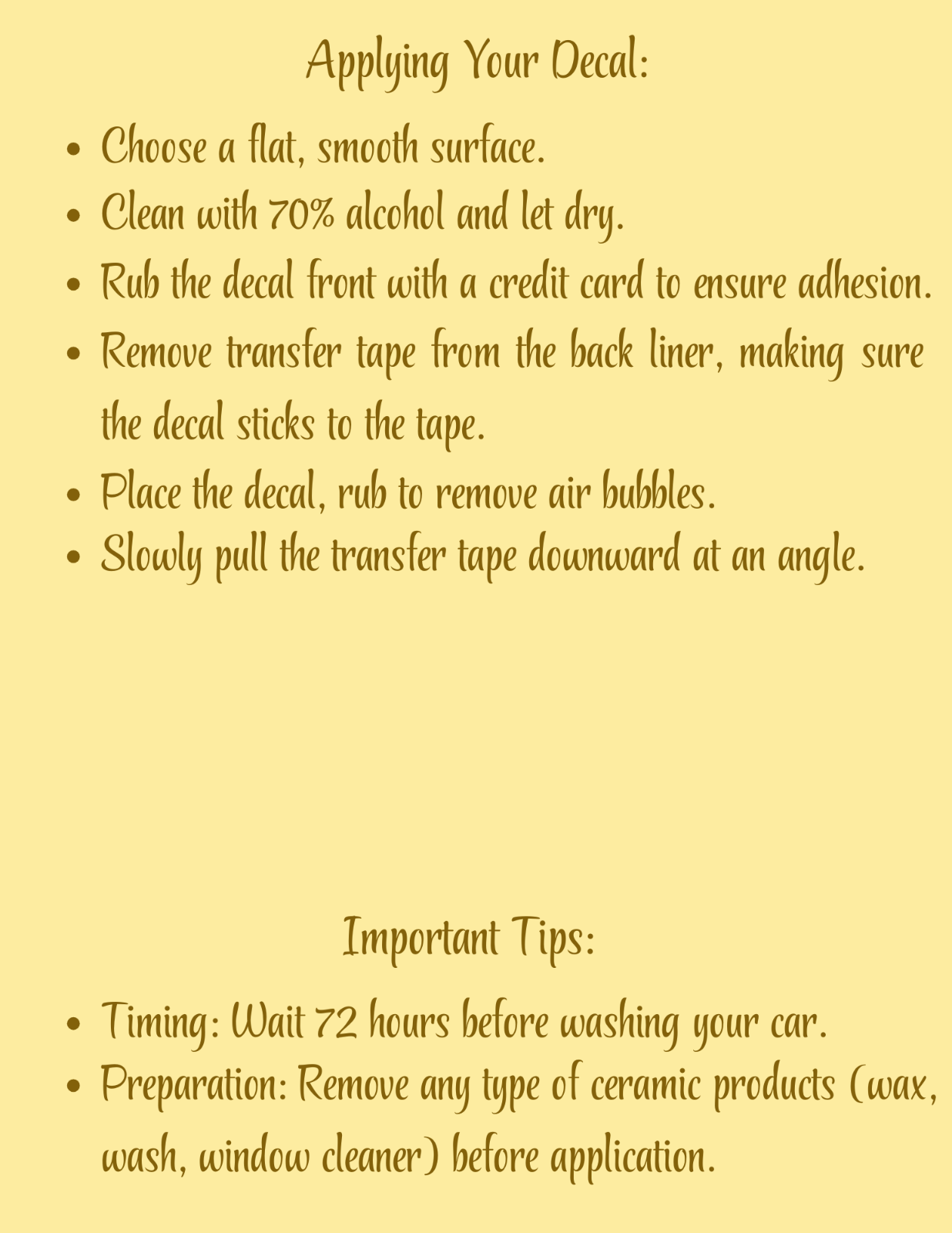 Applying Your Decal:

• Choose a flat, smooth surface.
• Clean with 70% alcohol and let dry.
• Rub the decal front with a credit card to ensure adhesion.
• Remove transfer tape from the back liner, making sure the decal sticks to the tape.
• Place the decal, rub to remove air bubbles.
• Slowly pull the transfer tape downward at an angle.

Important Tips:

• Timing: Wait 72 hours before washing your car.
• Preparation: Remove any type of ceramic products (wax, wash, window cleaner) before application.